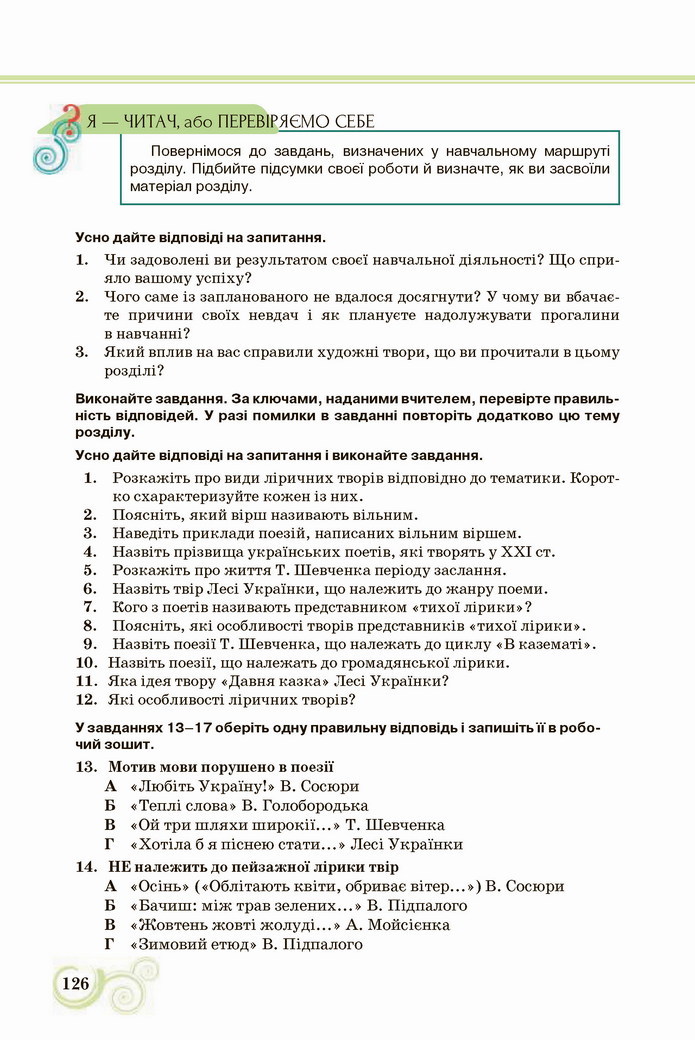 Я — ЧИТАЧ, або ПЕРЕВІРЯЄМО СЕБЕ

Повернімося до завдань, визначених у навчальному маршруті розділу. Підбийте підсумки своєї роботи й визначте, як ви засвоїли матеріал розділу.

Усно дайте відповіді на запитання.

1. Чи задоволені ви результатом своєї навчальної діяльності? Що сприяло вашому успіху?
2. Чого саме із запланованого не вдалося досягнути? У чому ви вбачаєте причини своїх невдач і як плануєте надолужувати прогалини в навчанні?
3. Який вплив на вас справили художні твори, що ви прочитали в цьому розділі?

Виконайте завдання. За ключами, наданими вчителем, перевірте правильність відповідей. У разі помилки в завданні повторіть додатково цю тему розділу.

Усно дайте відповіді на запитання і виконайте завдання.

1. Розкажіть про види ліричних творів відповідно до тематики. Коротко схарактеризуйте кожен із них.
2. Поясніть, який вірш називають вільним.
3. Наведіть приклади поезій, написаних вільним віршем.
4. Назвіть прізвища українських поетів, які творять у XXI ст.
5. Розкажіть про життя Т. Шевченка періоду заслання.
6. Назвіть твір Лесі Українки, що належить до жанру поеми.
7. Кого з поетів називають представником «тихої лірики»?
8. Поясніть, які особливості творів представників «тихої лірики».
9. Назвіть поезії Т. Шевченка, що належать до циклу «В казематі».
10. Назвіть поезії, що належать до громадянської лірики.
11. Яка ідея твору «Давня казка» Лесі Українки?
12. Які особливості ліричних творів?

У завданнях 13–17 оберіть одну правильну відповідь і запишіть її в робочий зошит.

13. Мотив мови порушено в поезії
А «Любіть Україну!» В. Сосюри
Б «Теплі слова» В. Голобородька
В «Ой три шляхи широкії...» Т. Шевченка
Г «Хотіла б я піснею стати...» Лесі Українки

14. НЕ належить до пейзажної лірики твір
А «Осінь» («Облітають квіти, обриває вітер...») В. Сосюри
Б «Бачиш: між трав зелених...» В. Підпалого
В «Жовтень жовті жолуді...» А. Мойсієнка
Г «Зимовий етюд» В. Підпалого

126